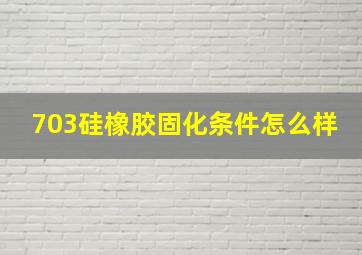 703硅橡胶固化条件怎么样